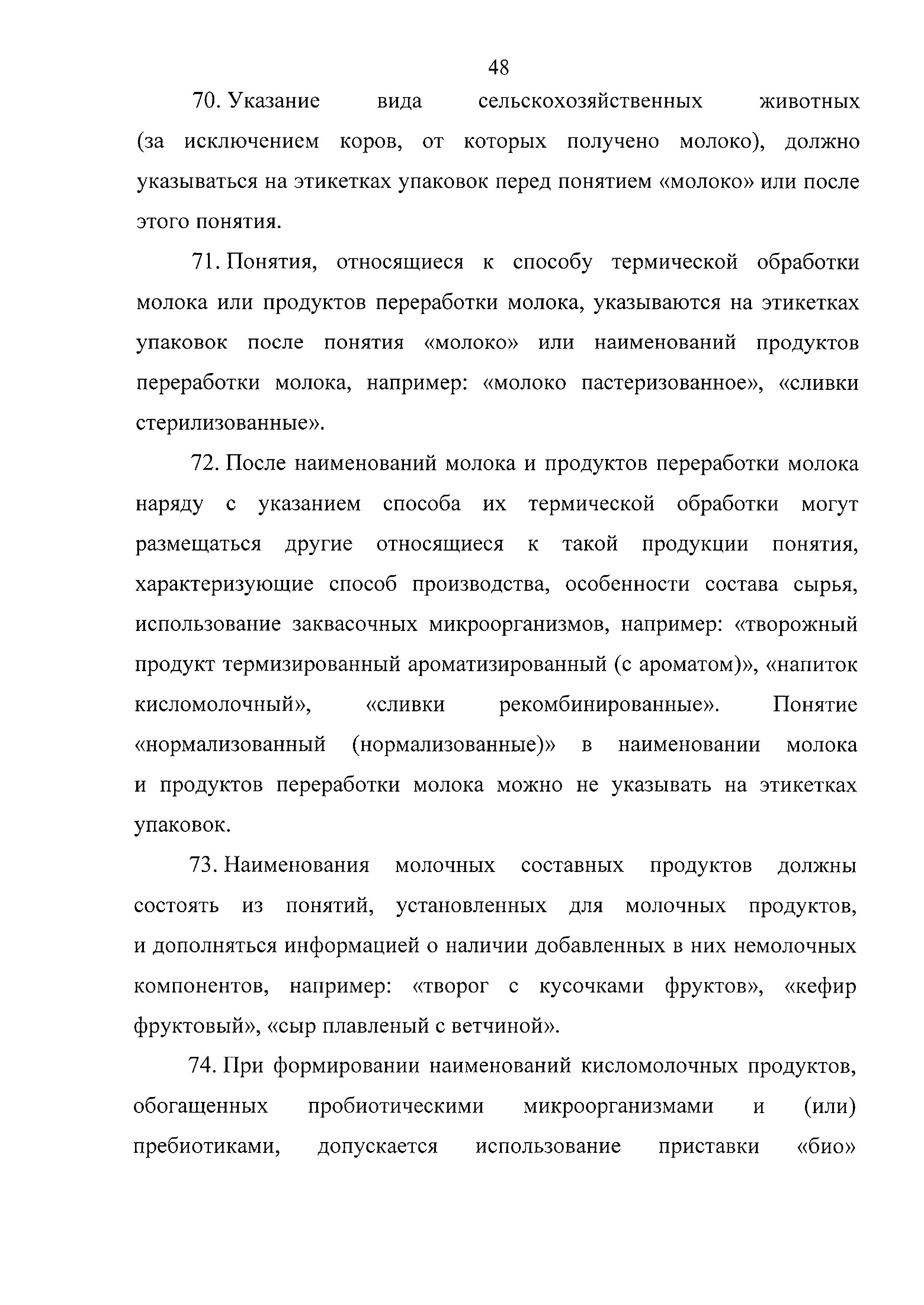 48

70. Указание вида сельскохозяйственных животных (за исключением коров, от которых получено молоко), должно указываться на этикетках упаковок перед понятием «молоко» или после этого понятия.

71. Понятия, относящиеся к способу термической обработки молока или продуктов переработки молока, указываются на этикетках упаковок после понятия «молоко» или наименований продуктов переработки молока, например: «молоко пастеризованное», «сливки стерилизованные».

72. После наименований молока и продуктов переработки молока наряду с указанием способа их термической обработки могут размещаться другие относящиеся к такой продукции понятия, характеризующие способ производства, особенности состава сырья, использование заквасочных микроорганизмов, например: «творожный продукт термизированный ароматизированный (с ароматом)», «напиток кисломолочный», «сливки рекомбинированные». Понятие «нормализованный (нормализованные)» в наименовании молока и продуктов переработки молока можно не указывать на этикетках упаковок.

73. Наименования молочных составных продуктов должны состоять из понятий, установленных для молочных продуктов, и дополняться информацией о наличии добавленных в них немолочных компонентов, например: «творог с кусочками фруктов», «кефир фруктовый», «сыр плавленый с ветчиной».

74. При формировании наименований кисломолочных продуктов, обогащенных пробиотическими микроорганизмами и (или) пребиотиками, допускается использование приставки «био»